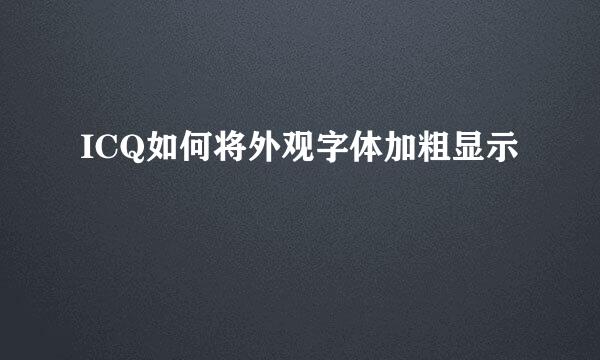 ICQ如何将外观字体加粗显示